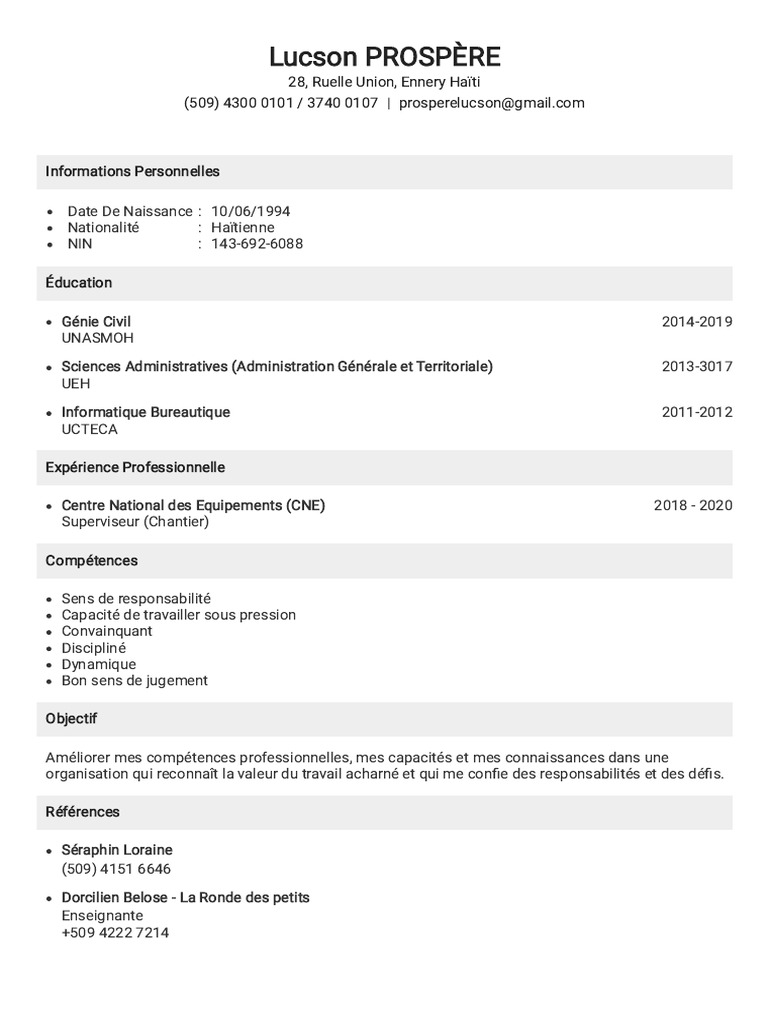 Lucson PROSPÈRE
28, Ruelle Union, Ennery Haïti
(509) 4300 0101 / 3740 0107 | prosperelucson@gmail.com

Informations Personnelles

• Date De Naissance : 10/06/1994
• Nationalité : Haïtienne
• NIN : 143-692-6088

Éducation

• Génie Civil 2014-2019
UNASMOH

• Sciences Administratives (Administration Générale et Territoriale) 2013-3017
UEH

• Informatique Bureautique 2011-2012
UCTECA

Expérience Professionnelle

• Centre National des Equipements (CNE) 2018 - 2020
Superviseur (Chantier)

Compétences

• Sens de responsabilité
• Capacité de travailler sous pression
• Convainquant
• Discipliné
• Dynamique
• Bon sens de jugement

Objectif

Améliorer mes compétences professionnelles, mes capacités et mes connaissances dans une organisation qui reconnaît la valeur du travail acharné et qui me confie des responsabilités et des défis.

Références

• Séraphin Loraine
(509) 4151 6646

• Dorcilien Belose - La Ronde des petits
Enseignante
+509 4222 7214